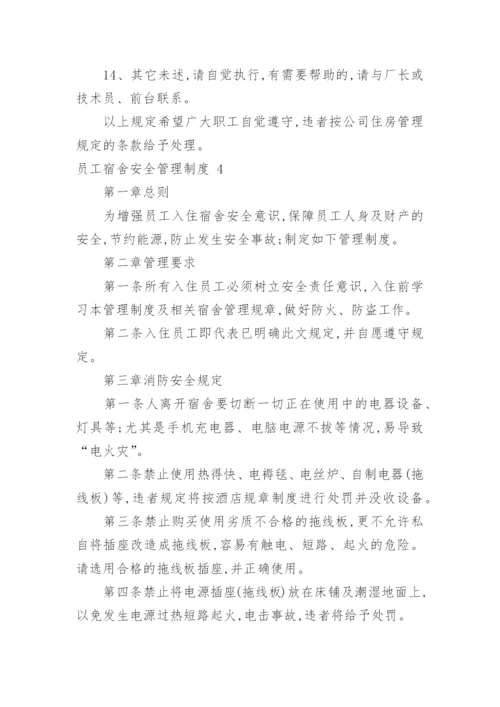 14、其它未述，请自觉执行，有需要帮助的，请与厂长或技术员、前台联系。

以上规定希望广大职工自觉遵守，违者按公司住房管理规定的条款给予处理。

员工宿舍安全管理制度 4

第一章总则

为增强员工入住宿舍安全意识，保障员工人身及财产的安全，节约能源，防止发生安全事故；制定如下管理制度。

第二章管理要求

第一条所有入住员工必须树立安全责任意识，入住前学习本管理制度及相关宿舍管理规章，做好防火、防盗工作。

第二条入住员工即代表已明确此文规定，并自愿遵守规定。

第三章消防安全规定

第一条人离开宿舍要切断一切正在使用中的电器设备、灯具等；尤其是手机充电器、电脑电源不拔等情况，易导致“电火灾”。

第二条禁止使用热得快、电褥毯、电丝炉、自制电器（拖线板）等，违者规定将按酒店规章制度进行处罚并没收设备。

第三条禁止购买使用劣质不合格的拖线板，更不允许私自将插座改造成拖线板，容易有触电、短路、起火的危险。请选用合格的拖线板插座，并正确使用。

第四条禁止将电源插座（拖线板）放在床铺及潮湿地面上，以免发生电源过热短路起火，电击事故，违者将给予处罚。